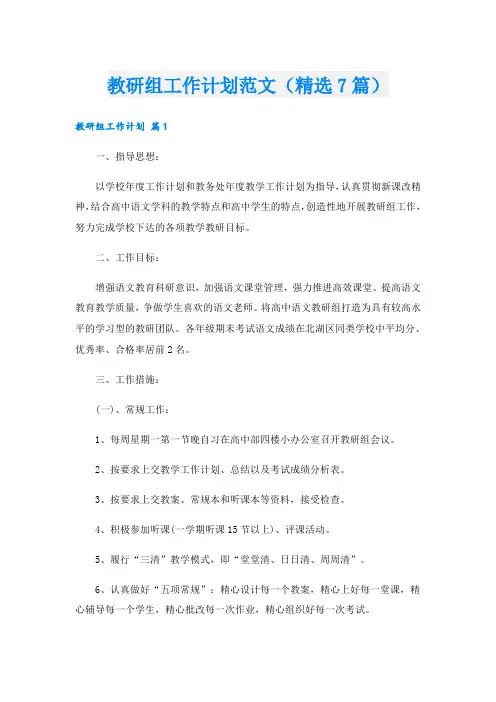 教研组工作计划范文（精选7篇）

教研组工作计划 篇1

一、指导思想：

以学校年度工作计划和教务处年度教学工作计划为指导，认真贯彻新课改精神，结合高中语文学科的教学特点和高中学生的特点，创造性地开展教研组工作，努力完成学校下达的各项教学教研目标。

二、工作目标：

增强语文教育科研意识，加强语文课堂管理，强力推进高效课堂。提高语文教育教学质量，争做学生喜欢的语文老师。将高中语文教研组打造为具有较高水平的学习型的教研团队。各年级期末考试语文成绩在北湖区同类学校中平均分、优秀率、合格率居前2名。

三、工作措施：

(一)、常规工作：

1、每周星期一第一节晚自习在高中部四楼小办公室召开教研组会议。

2、按要求上交教学工作计划、总结以及考试成绩分析表。

3、按要求上交教案、常规本和听课本等资料，接受检查。

4、积极参加听课(一学期听课15节以上)、评课活动。

5、履行“三清”教学模式，即“堂堂清、日日清、周周清”。

6、认真做好“五项常规”：精心设计每一个教案，精心上好每一堂课，精心辅导每一个学生，精心批改每一次作业，精心组织好每一次考试。